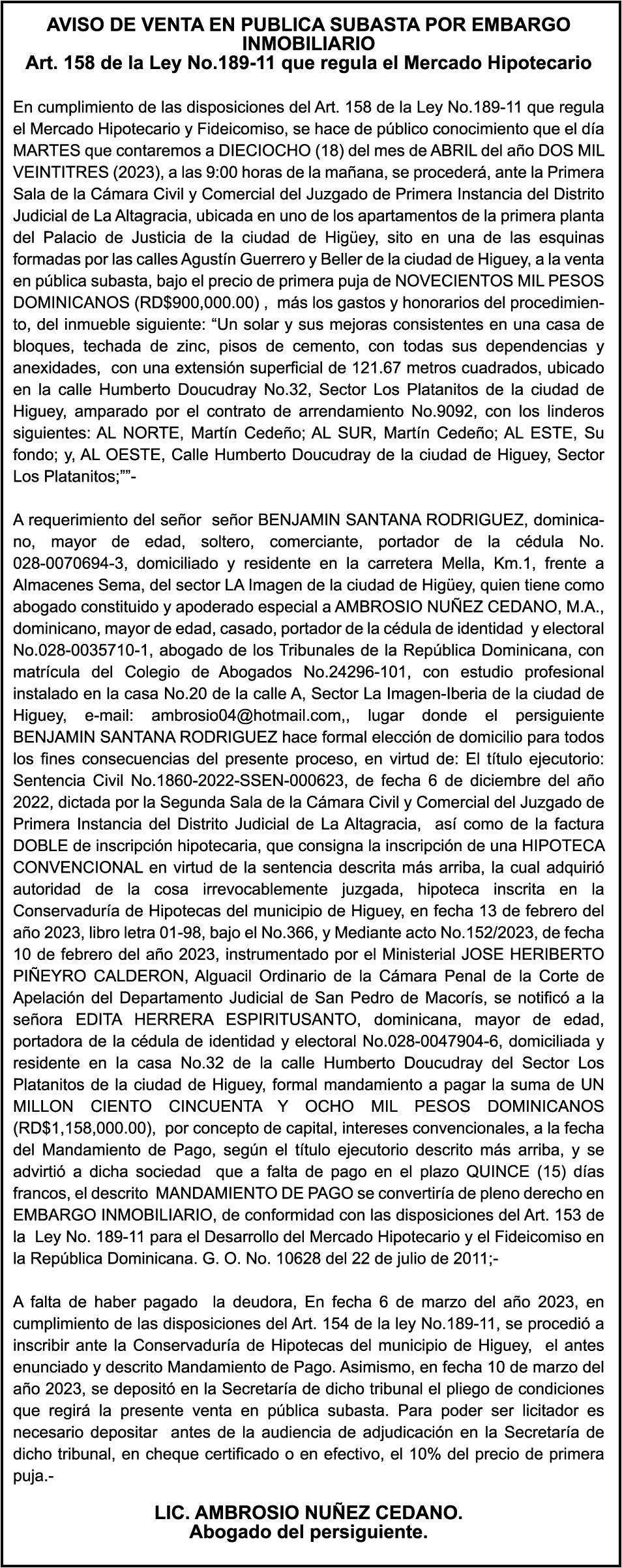 AVISO DE VENTA EN PUBLICA SUBASTA POR EMBARGO INMOBILIARIO
Art. 158 de la Ley No.189-11 que regula el Mercado Hipotecario

En cumplimiento de las disposiciones del Art. 158 de la Ley No.189-11 que regula el Mercado Hipotecario y Fideicomiso, se hace de público conocimiento que el día MARTES que contaremos a DIECIOCHO (18) del mes de ABRIL del año DOS MIL VEINTITRES (2023), a las 9:00 horas de la mañana, se procederá, ante la Primera Sala de la Cámara Civil y Comercial del Juzgado de Primera Instancia del Distrito Judicial de La Altagracia, ubicada en uno de los apartamentos de la primera planta del Palacio de Justicia de la ciudad de Higüey, sito en una de las esquinas formadas por las calles Agustín Guerrero y Beller de la ciudad de Higuey, a la venta en pública subasta, bajo el precio de primera puja de NOVECIENTOS MIL PESOS DOMINICANOS (RD$900,000.00) , más los gastos y honorarios del procedimiento, del inmueble siguiente: “Un solar y sus mejoras consistentes en una casa de bloques, techada de zinc, pisos de cemento, con todas sus dependencias y anexidades, con una extensión superficial de 121.67 metros cuadrados, ubicado en la calle Humberto Doucudray No.32, Sector Los Platanitos de la ciudad de Higuey, amparado por el contrato de arrendamiento No.9092, con los linderos siguientes: AL NORTE, Martín Cedeño; AL SUR, Martín Cedeño; AL ESTE, Su fondo; y, AL OESTE, Calle Humberto Doucudray de la ciudad de Higuey, Sector Los Platanitos;””-

A requerimiento del señor señor BENJAMIN SANTANA RODRIGUEZ, dominicano, mayor de edad, soltero, comerciante, portador de la cédula No. 028-0070694-3, domiciliado y residente en la carretera Mella, Km.1, frente a Almacenes Sema, del sector LA Imagen de la ciudad de Higüey, quien tiene como abogado constituido y apoderado especial a AMBROSIO NUÑEZ CEDANO, M.A., dominicano, mayor de edad, casado, portador de la cédula de identidad y electoral No.028-0035710-1, abogado de los Tribunales de la República Dominicana, con matrícula del Colegio de Abogados No.24296-101, con estudio profesional instalado en la casa No.20 de la calle A, Sector La Imagen-Iberia de la ciudad de Higuey, e-mail: ambrosio04@hotmail.com,, lugar donde el persiguiente BENJAMIN SANTANA RODRIGUEZ hace formal elección de domicilio para todos los fines consecuencias del presente proceso, en virtud de: El título ejecutorio: Sentencia Civil No.1860-2022-SSEN-000623, de fecha 6 de diciembre del año 2022, dictada por la Segunda Sala de la Cámara Civil y Comercial del Juzgado de Primera Instancia del Distrito Judicial de La Altagracia, así como de la factura DOBLE de inscripción hipotecaria, que consigna la inscripción de una HIPOTECA CONVENCIONAL en virtud de la sentencia descrita más arriba, la cual adquirió autoridad de la cosa irrevocablemente juzgada, hipoteca inscrita en la Conservaduría de Hipotecas del municipio de Higuey, en fecha 13 de febrero del año 2023, libro letra 01-98, bajo el No.366, y Mediante acto No.152/2023, de fecha 10 de febrero del año 2023, instrumentado por el Ministerial JOSE HERIBERTO PIÑEYRO CALDERON, Alguacil Ordinario de la Cámara Penal de la Corte de Apelación del Departamento Judicial de San Pedro de Macorís, se notificó a la señora EDITA HERRERA ESPIRITUSANTO, dominicana, mayor de edad, portadora de la cédula de identidad y electoral No.028-0047904-6, domiciliada y residente en la casa No.32 de la calle Humberto Doucudray del Sector Los Platanitos de la ciudad de Higuey, formal mandamiento a pagar la suma de UN MILLON CIENTO CINCUENTA Y OCHO MIL PESOS DOMINICANOS (RD$1,158,000.00), por concepto de capital, intereses convencionales, a la fecha del Mandamiento de Pago, según el título ejecutorio descrito más arriba, y se advirtió a dicha sociedad que a falta de pago en el plazo QUINCE (15) días francos, el descrito MANDAMIENTO DE PAGO se convertiría de pleno derecho en EMBARGO INMOBILIARIO, de conformidad con las disposiciones del Art. 153 de la Ley No. 189-11 para el Desarrollo del Mercado Hipotecario y el Fideicomiso en la República Dominicana. G. O. No. 10628 del 22 de julio de 2011;-

A falta de haber pagado la deudora, En fecha 6 de marzo del año 2023, en cumplimiento de las disposiciones del Art. 154 de la ley No.189-11, se procedió a inscribir ante la Conservaduría de Hipotecas del municipio de Higuey, el antes enunciado y descrito Mandamiento de Pago. Asimismo, en fecha 10 de marzo del año 2023, se depositó en la Secretaría de dicho tribunal el pliego de condiciones que regirá la presente venta en pública subasta. Para poder ser licitador es necesario depositar antes de la audiencia de adjudicación en la Secretaría de dicho tribunal, en cheque certificado o en efectivo, el 10% del precio de primera puja.-

LIC. AMBROSIO NUÑEZ CEDANO.
Abogado del persiguiente.